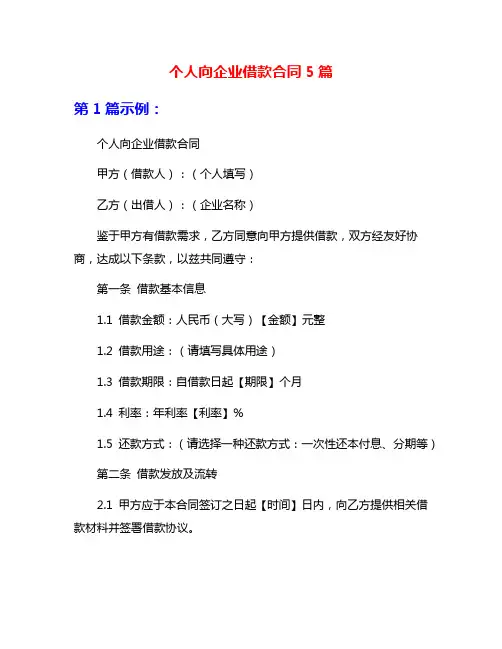 个人向企业借款合同 5 篇

第 1 篇示例：

个人向企业借款合同

甲方（借款人）：（个人填写）

乙方（出借人）：（企业名称）

鉴于甲方有借款需求，乙方同意向甲方提供借款，双方经友好协商，达成以下条款，以兹共同遵守：

第一条 借款基本信息

1.1 借款金额：人民币（大写）【金额】元整

1.2 借款用途：（请填写具体用途）

1.3 借款期限：自借款日起【期限】个月

1.4 利率：年利率【利率】%

1.5 还款方式：（请选择一种还款方式：一次性还本付息、分期等）

第二条 借款发放及流转

2.1 甲方应于本合同签订之日起【时间】日内，向乙方提供相关借款材料并签署借款协议。